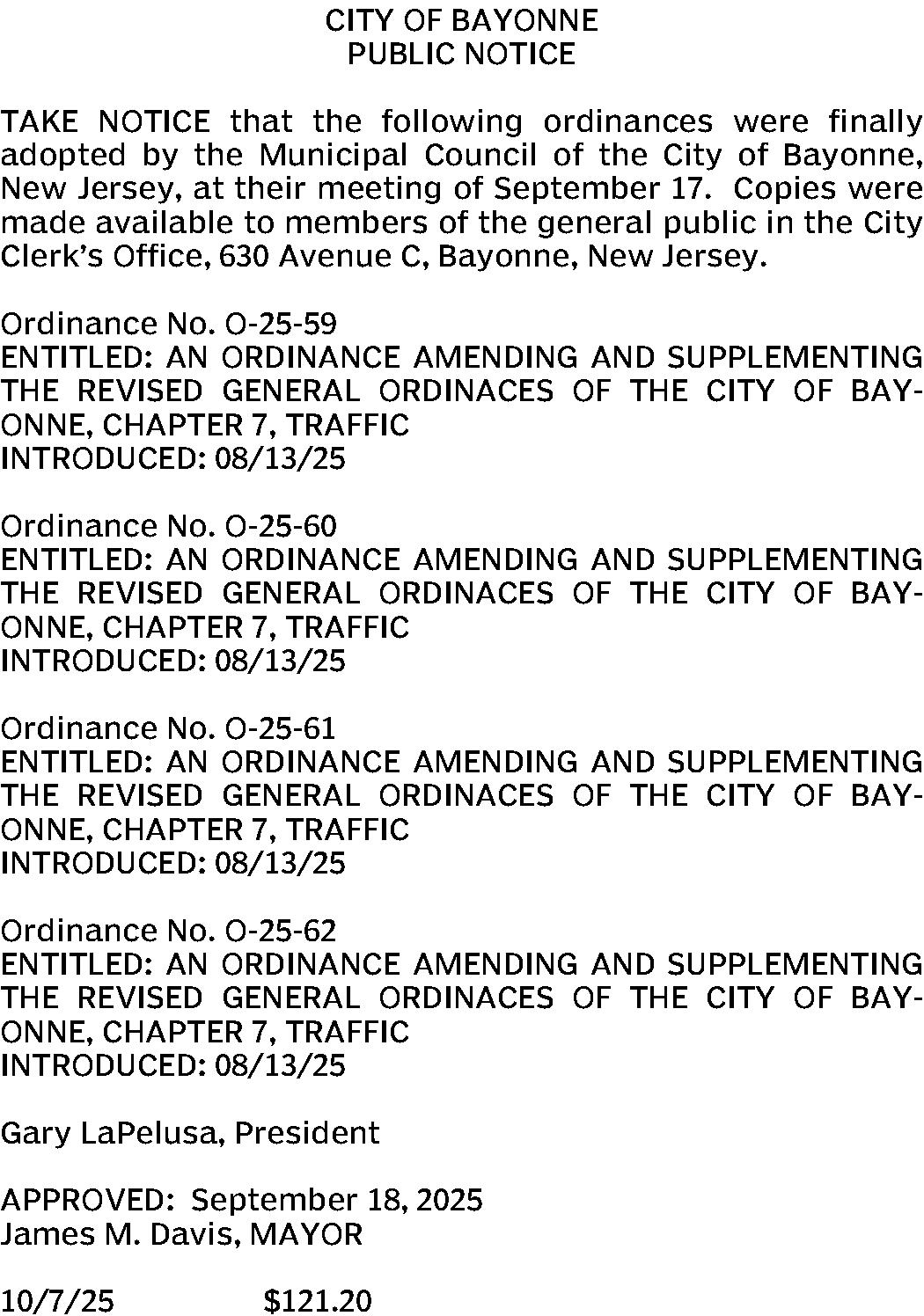 CITY OF BAYONNE
PUBLIC NOTICE

TAKE NOTICE that the following ordinances were finally adopted by the Municipal Council of the City of Bayonne, New Jersey, at their meeting of September 17. Copies were made available to members of the general public in the City Clerk's Office, 630 Avenue C, Bayonne, New Jersey.

Ordinance No. O-25-59
ENTITLED: AN ORDINANCE AMENDING AND SUPPLEMENTING THE REVISED GENERAL ORDINACES OF THE CITY OF BAYONNE, CHAPTER 7, TRAFFIC
INTRODUCED: 08/13/25

Ordinance No. O-25-60
ENTITLED: AN ORDINANCE AMENDING AND SUPPLEMENTING THE REVISED GENERAL ORDINACES OF THE CITY OF BAYONNE, CHAPTER 7, TRAFFIC
INTRODUCED: 08/13/25

Ordinance No. O-25-61
ENTITLED: AN ORDINANCE AMENDING AND SUPPLEMENTING THE REVISED GENERAL ORDINACES OF THE CITY OF BAYONNE, CHAPTER 7, TRAFFIC
INTRODUCED: 08/13/25

Ordinance No. O-25-62
ENTITLED: AN ORDINANCE AMENDING AND SUPPLEMENTING THE REVISED GENERAL ORDINACES OF THE CITY OF BAYONNE, CHAPTER 7, TRAFFIC
INTRODUCED: 08/13/25

Gary LaPelusa, President

APPROVED: September 18, 2025
James M. Davis, MAYOR

10/7/25 $121.20